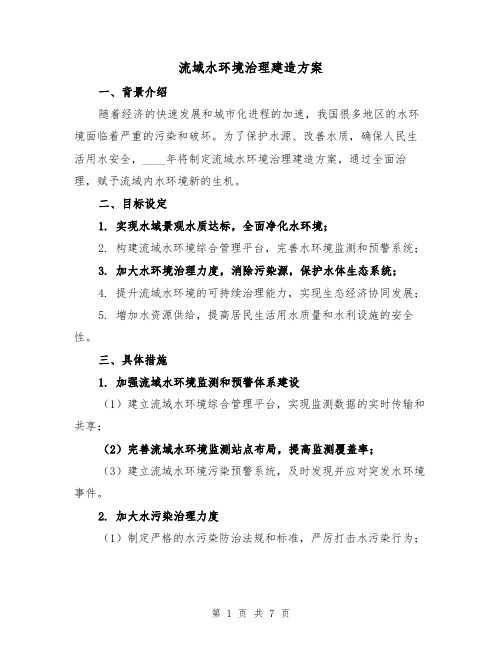 流域水环境治理建造方案

一、背景介绍

随着经济的快速发展和城市化进程的加速，我国很多地区的水环境面临着严重的污染和破坏。为了保护水源、改善水质，确保人民生活用水安全，____年将制定流域水环境治理建造方案，通过全面治理，赋予流域内水环境新的生机。

二、目标设定

1. 实现水域景观水质达标，全面净化水环境；

2. 构建流域水环境综合管理平台，完善水环境监测和预警系统；

3. 加大水环境治理力度，消除污染源，保护水体生态系统；

4. 提升流域水环境的可持续治理能力，实现生态经济协同发展；

5. 增加水资源供给，提高居民生活用水质量和水利设施的安全性。

三、具体措施

1. 加强流域水环境监测和预警体系建设

（1）建立流域水环境综合管理平台，实现监测数据的实时传输和共享；

（2）完善流域水环境监测站点布局，提高监测覆盖率；

（3）建立流域水环境污染预警系统，及时发现并应对突发水环境事件。

2. 加大水污染治理力度

（1）制定严格的水污染防治法规和标准，严厉打击水污染行为；

第 1 页 共 7 页